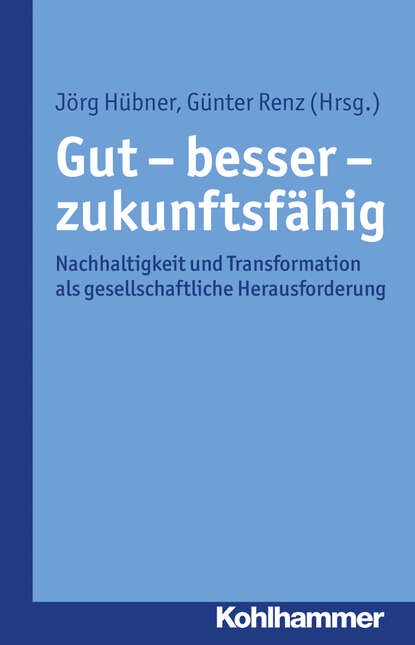 Jörg Hübner, Günter Renz (Hrsg.)

Gut – besser – zukunftsfähig

Nachhaltigkeit und Transformation als gesellschaftliche Herausforderung

Kohlhammer